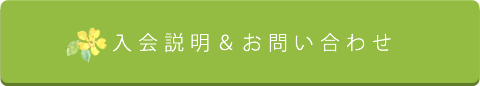 入会説明＆お問い合わせ